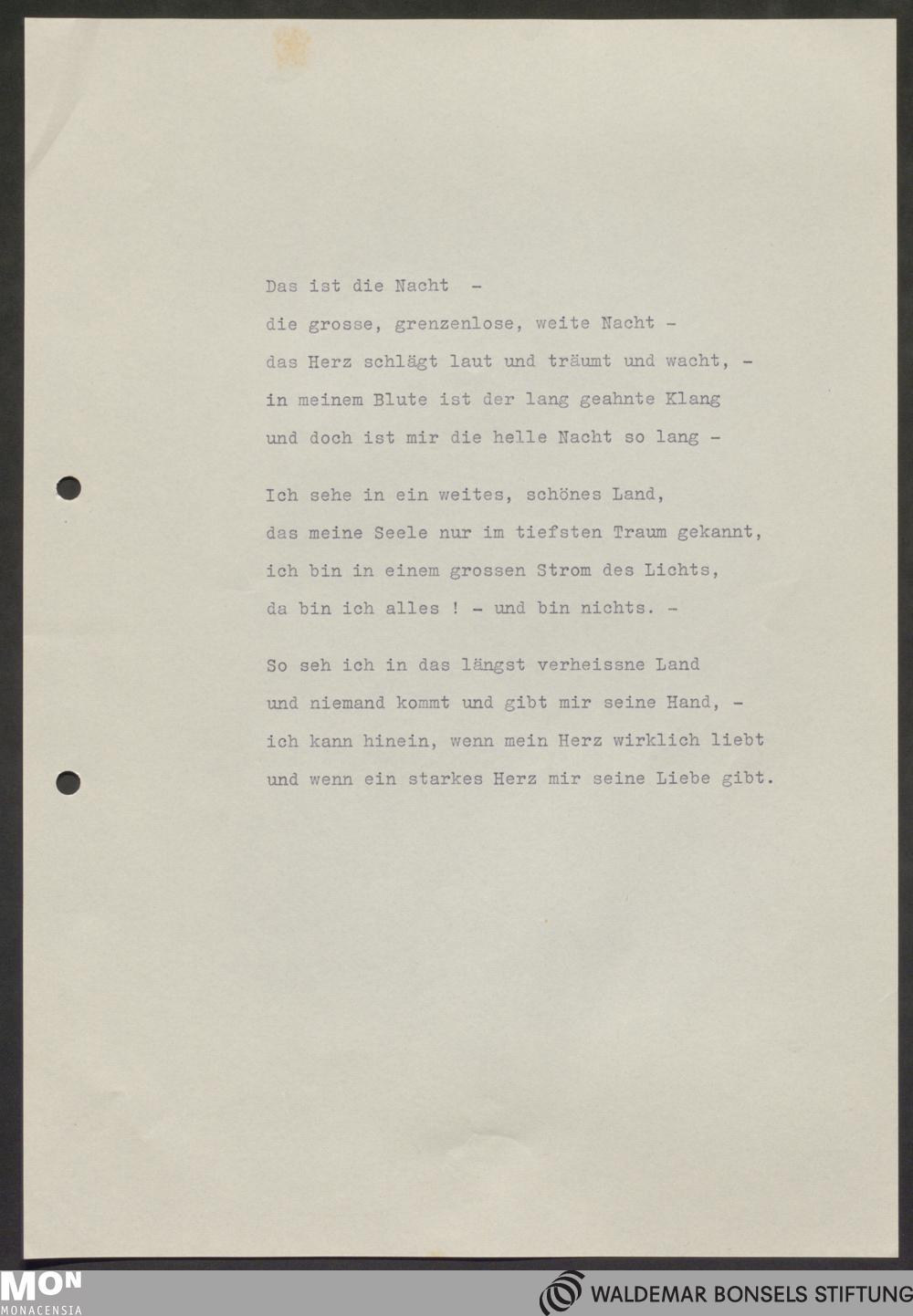 Das ist die Nacht -
die grosse, grenzenlose, weite Nacht -
das Herz schlägt laut und träumt und wacht, -
in meinem Blute ist der lang geahnte Klang
und doch ist mir die helle Nacht so lang -

Ich sehe in ein weites, schönes Land,
das meine Seele nur im tiefsten Traum gekannt,
ich bin in einem grossen Strom des Lichts,
da bin ich alles ! - und bin nichts. -

So seh ich in das längst verheissne Land
und niemand kommt und gibt mir seine Hand, -
ich kann hinein, wenn mein Herz wirklich liebt
und wenn ein starkes Herz mir seine Liebe gibt.

MON
MONACENSIA

WALDEMAR BONSELS STIFTUNG